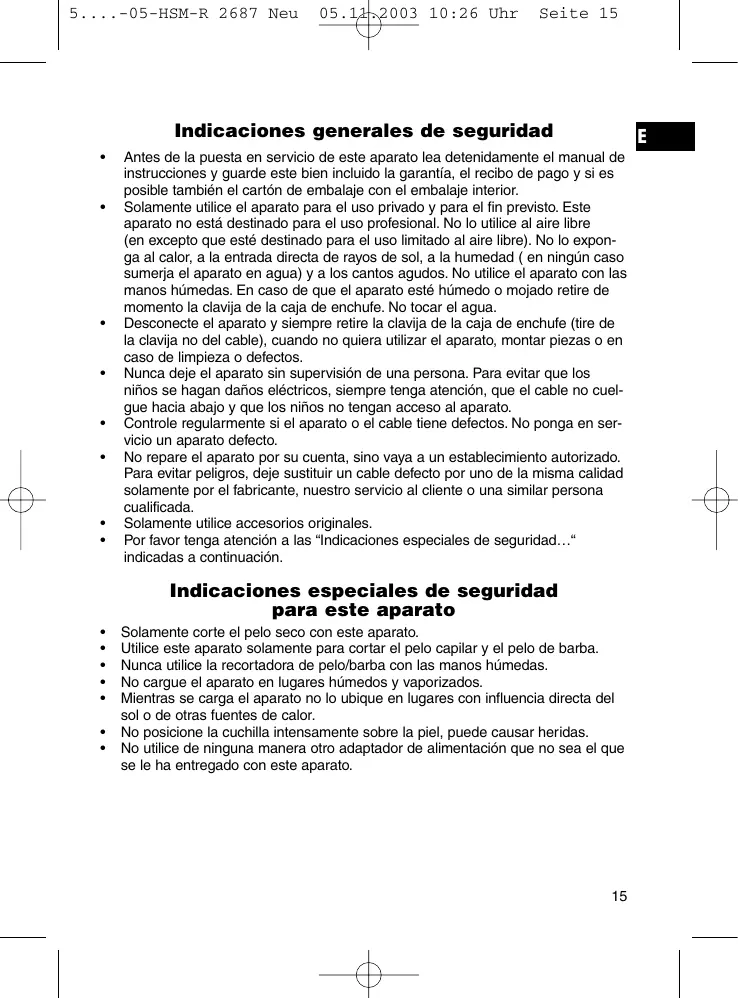 5....-05-HSM-R 2687 Neu 05.11.2003 10:26 Uhr Seite 15

E

Indicaciones generales de seguridad

• Antes de la puesta en servicio de este aparato lea detenidamente el manual de instrucciones y guarde este bien incluido la garantía, el recibo de pago y si es posible también el cartón de embalaje con el embalaje interior.
• Solamente utilice el aparato para el uso privado y para el fin previsto. Este aparato no está destinado para el uso profesional. No lo utilice al aire libre (en excepto que esté destinado para el uso limitado al aire libre). No lo exponga al calor, a la entrada directa de rayos de sol, a la humedad ( en ningún caso sumerja el aparato en agua) y a los cantos agudos. No utilice el aparato con las manos húmedas. En caso de que el aparato esté húmedo o mojado retire de momento la clavija de la caja de enchufe. No tocar el agua.
• Desconecte el aparato y siempre retire la clavija de la caja de enchufe (tire de la clavija no del cable), cuando no quiera utilizar el aparato, montar piezas o en caso de limpieza o defectos.
• Nunca deje el aparato sin supervisión de una persona. Para evitar que los niños se hagan daños eléctricos, siempre tenga atención, que el cable no cuelgue hacia abajo y que los niños no tengan acceso al aparato.
• Controle regularmente si el aparato o el cable tiene defectos. No ponga en servicio un aparato defecto.
• No repare el aparato por su cuenta, sino vaya a un establecimiento autorizado. Para evitar peligros, deje sustituir un cable defecto por uno de la misma calidad solamente por el fabricante, nuestro servicio al cliente o una similar persona cualificada.
• Solamente utilice accesorios originales.
• Por favor tenga atención a las “Indicaciones especiales de seguridad…“ indicadas a continuación.

Indicaciones especiales de seguridad para este aparato

• Solamente corte el pelo seco con este aparato.
• Utilice este aparato solamente para cortar el pelo capilar y el pelo de barba.
• Nunca utilice la recortadora de pelo/barba con las manos húmedas.
• No cargue el aparato en lugares húmedos y vaporizados.
• Mientras se carga el aparato no lo ubique en lugares con influencia directa del sol o de otras fuentes de calor.
• No posicione la cuchilla intensamente sobre la piel, puede causar heridas.
• No utilice de ninguna manera otro adaptador de alimentación que no sea el que se le ha entregado con este aparato.

15